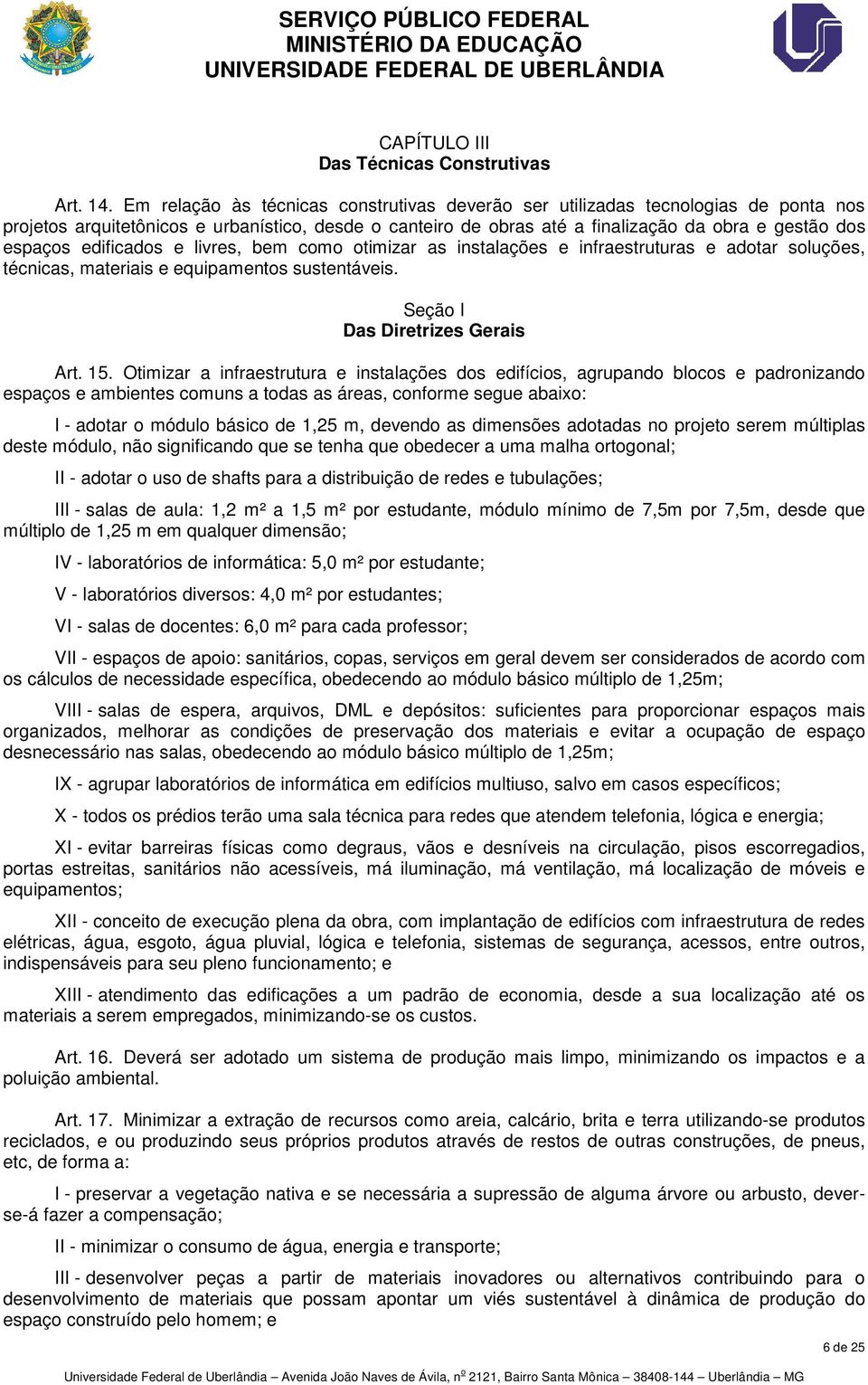 SERVIÇO PÚBLICO FEDERAL
MINISTÉRIO DA EDUCAÇÃO
UNIVERSIDADE FEDERAL DE UBERLÂNDIA

CAPÍTULO III
Das Técnicas Construtivas

Art. 14. Em relação às técnicas construtivas deverão ser utilizadas tecnologias de ponta nos projetos arquitetônicos e urbanístico, desde o canteiro de obras até a finalização da obra e gestão dos espaços edificados e livres, bem como otimizar as instalações e infraestruturas e adotar soluções, técnicas, materiais e equipamentos sustentáveis.

Seção I
Das Diretrizes Gerais

Art. 15. Otimizar a infraestrutura e instalações dos edifícios, agrupando blocos e padronizando espaços e ambientes comuns a todas as áreas, conforme segue abaixo:

I - adotar o módulo básico de 1,25 m, devendo as dimensões adotadas no projeto serem múltiplas deste módulo, não significando que se tenha que obedecer a uma malha ortogonal;

II - adotar o uso de shafts para a distribuição de redes e tubulações;

III - salas de aula: 1,2 m² a 1,5 m² por estudante, módulo mínimo de 7,5m por 7,5m, desde que múltiplo de 1,25 m em qualquer dimensão;

IV - laboratórios de informática: 5,0 m² por estudante;

V - laboratórios diversos: 4,0 m² por estudantes;

VI - salas de docentes: 6,0 m² para cada professor;

VII - espaços de apoio: sanitários, copas, serviços em geral devem ser considerados de acordo com os cálculos de necessidade específica, obedecendo ao módulo básico múltiplo de 1,25m;

VIII - salas de espera, arquivos, DML e depósitos: suficientes para proporcionar espaços mais organizados, melhorar as condições de preservação dos materiais e evitar a ocupação de espaço desnecessário nas salas, obedecendo ao módulo básico múltiplo de 1,25m;

IX - agrupar laboratórios de informática em edifícios multiuso, salvo em casos específicos;

X - todos os prédios terão uma sala técnica para redes que atendem telefonia, lógica e energia;

XI - evitar barreiras físicas como degraus, vãos e desníveis na circulação, pisos escorregadios, portas estreitas, sanitários não acessíveis, má iluminação, má ventilação, má localização de móveis e equipamentos;

XII - conceito de execução plena da obra, com implantação de edifícios com infraestrutura de redes elétricas, água, esgoto, água pluvial, lógica e telefonia, sistemas de segurança, acessos, entre outros, indispensáveis para seu pleno funcionamento; e

XIII - atendimento das edificações a um padrão de economia, desde a sua localização até os materiais a serem empregados, minimizando-se os custos.

Art. 16. Deverá ser adotado um sistema de produção mais limpo, minimizando os impactos e a poluição ambiental.

Art. 17. Minimizar a extração de recursos como areia, calcário, brita e terra utilizando-se produtos reciclados, e ou produzindo seus próprios produtos através de restos de outras construções, de pneus, etc, de forma a:

I - preservar a vegetação nativa e se necessária a supressão de alguma árvore ou arbusto, dever-se-á fazer a compensação;

II - minimizar o consumo de água, energia e transporte;

III - desenvolver peças a partir de materiais inovadores ou alternativos contribuindo para o desenvolvimento de materiais que possam apontar um viés sustentável à dinâmica de produção do espaço construído pelo homem; e

6 de 25

Universidade Federal de Uberlândia – Avenida João Naves de Ávila, nº 2121, Bairro Santa Mônica – 38408-144 – Uberlândia – MG